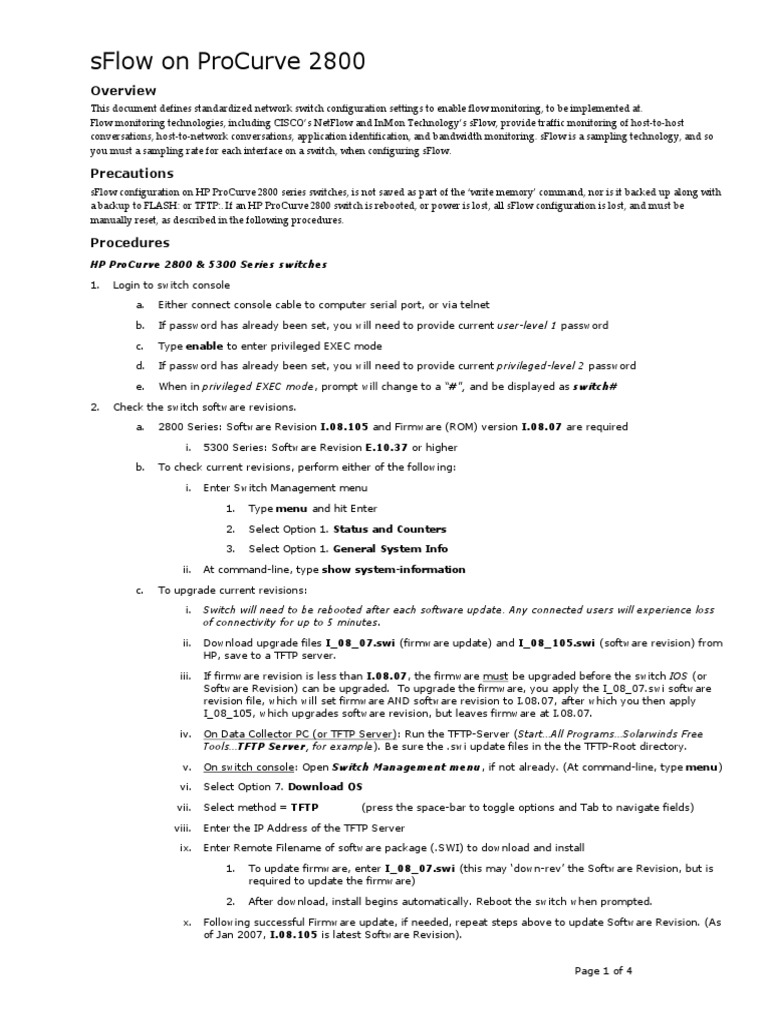 sFlow on ProCurve 2800

Overview

This document defines standardized network switch configuration settings to enable flow monitoring, to be implemented at.
Flow monitoring technologies, including CISCO's NetFlow and InMon Technology's sFlow, provide traffic monitoring of host-to-host conversations, host-to-network conversations, application identification, and bandwidth monitoring. sFlow is a sampling technology, and so you must a sampling rate for each interface on a switch, when configuring sFlow.

Precautions

sFlow configuration on HP ProCurve 2800 series switches, is not saved as part of the 'write memory' command, nor is it backed up along with a backup to FLASH: or TFTP:. If an HP ProCurve 2800 switch is rebooted, or power is lost, all sFlow configuration is lost, and must be manually reset, as described in the following procedures.

Procedures

HP ProCurve 2800 & 5300 Series switches

1. Login to switch console
a. Either connect console cable to computer serial port, or via telnet
b. If password has already been set, you will need to provide current user-level 1 password
c. Type enable to enter privileged EXEC mode
d. If password has already been set, you will need to provide current privileged-level 2 password
e. When in privileged EXEC mode, prompt will change to a "#", and be displayed as switch#
2. Check the switch software revisions.
a. 2800 Series: Software Revision I.08.105 and Firmware (ROM) version I.08.07 are required
i. 5300 Series: Software Revision E.10.37 or higher
b. To check current revisions, perform either of the following:
i. Enter Switch Management menu
1. Type menu and hit Enter
2. Select Option 1. Status and Counters
3. Select Option 1. General System Info
ii. At command-line, type show system-information
c. To upgrade current revisions:
i. Switch will need to be rebooted after each software update. Any connected users will experience loss of connectivity for up to 5 minutes.
ii. Download upgrade files I_08_07.swi (firmware update) and I_08_105.swi (software revision) from HP, save to a TFTP server.
iii. If firmware revision is less than I.08.07, the firmware must be upgraded before the switch IOS (or Software Revision) can be upgraded. To upgrade the firmware, you apply the I_08_07.swi software revision file, which will set firmware AND software revision to I.08.07, after which you then apply I_08_105, which upgrades software revision, but leaves firmware at I.08.07.
iv. On Data Collector PC (or TFTP Server): Run the TFTP-Server (Start...All Programs...Solarwinds Free Tools...TFTP Server, for example). Be sure the .swi update files in the the TFTP-Root directory.
v. On switch console: Open Switch Management menu, if not already. (At command-line, type menu)
vi. Select Option 7. Download OS
vii. Select method = TFTP (press the space-bar to toggle options and Tab to navigate fields)
viii. Enter the IP Address of the TFTP Server
ix. Enter Remote Filename of software package (.SWI) to download and install
1. To update firmware, enter I_08_07.swi (this may 'down-rev' the Software Revision, but is required to update the firmware)
2. After download, install begins automatically. Reboot the switch when prompted.
x. Following successful Firmware update, if needed, repeat steps above to update Software Revision. (As of Jan 2007, I.08.105 is latest Software Revision).

Page 1 of 4